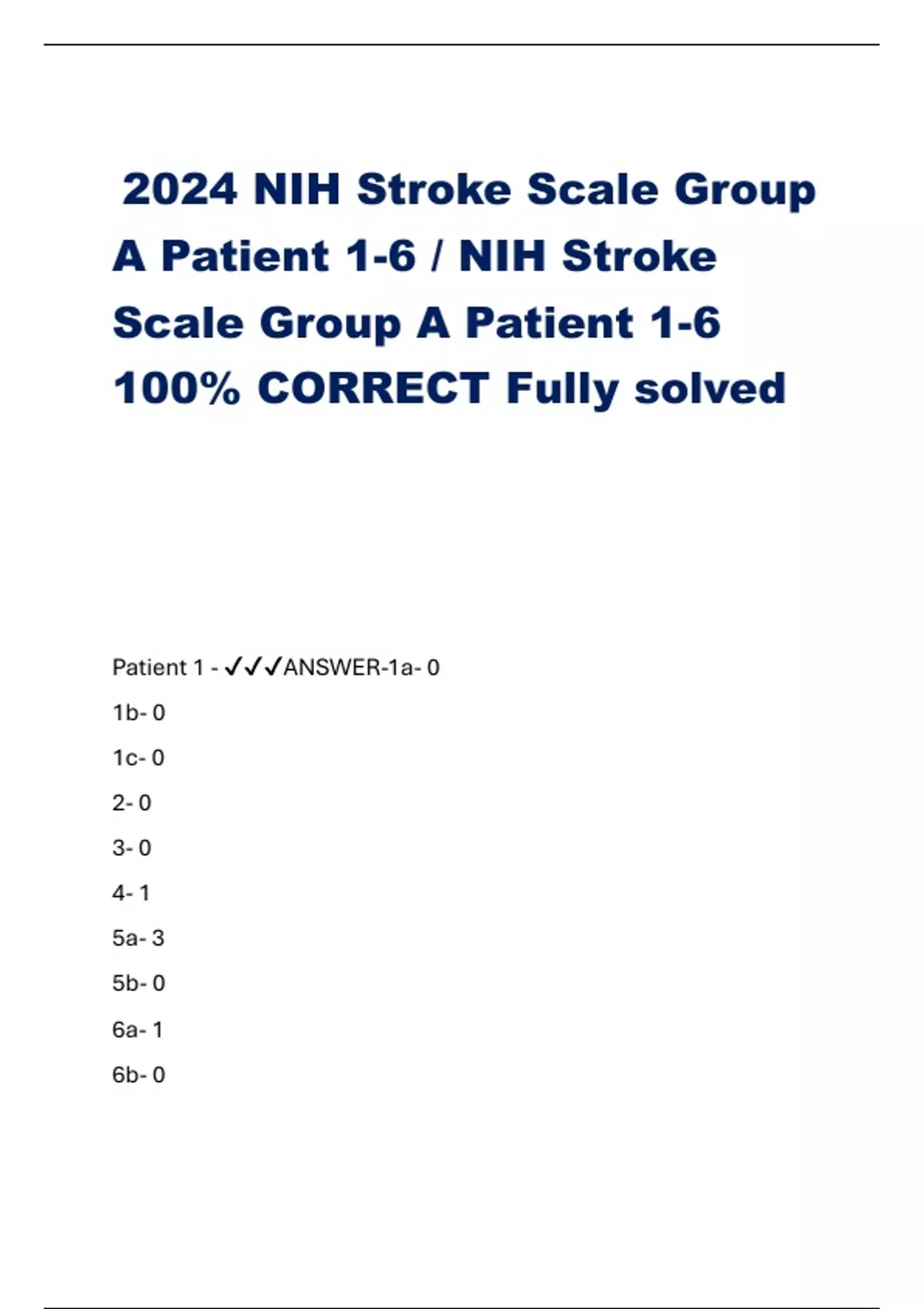 2024 NIH Stroke Scale Group A Patient 1-6 / NIH Stroke Scale Group A Patient 1-6 100% CORRECT Fully solved

Patient 1 - ✓✓✓ANSWER-1a- 0

1b- 0

1c- 0

2- 0

3- 0

4- 1

5a- 3

5b- 0

6a- 1

6b- 0